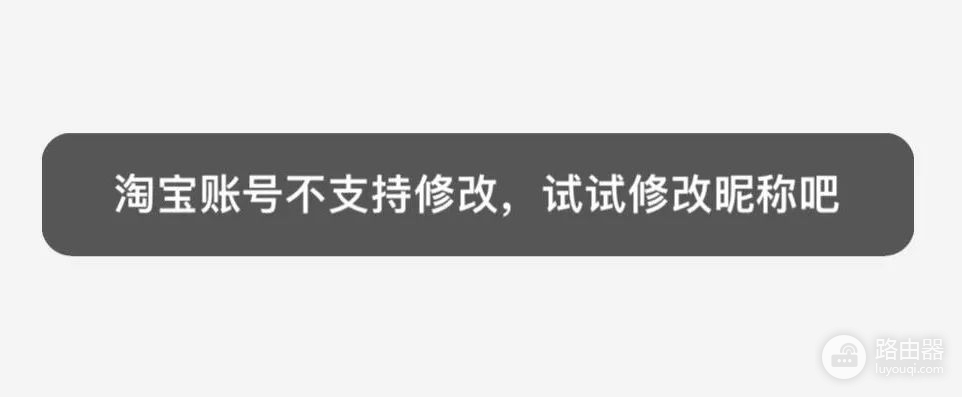 淘宝账号不支持修改，试试修改昵称吧

路由器
luyouqi.com